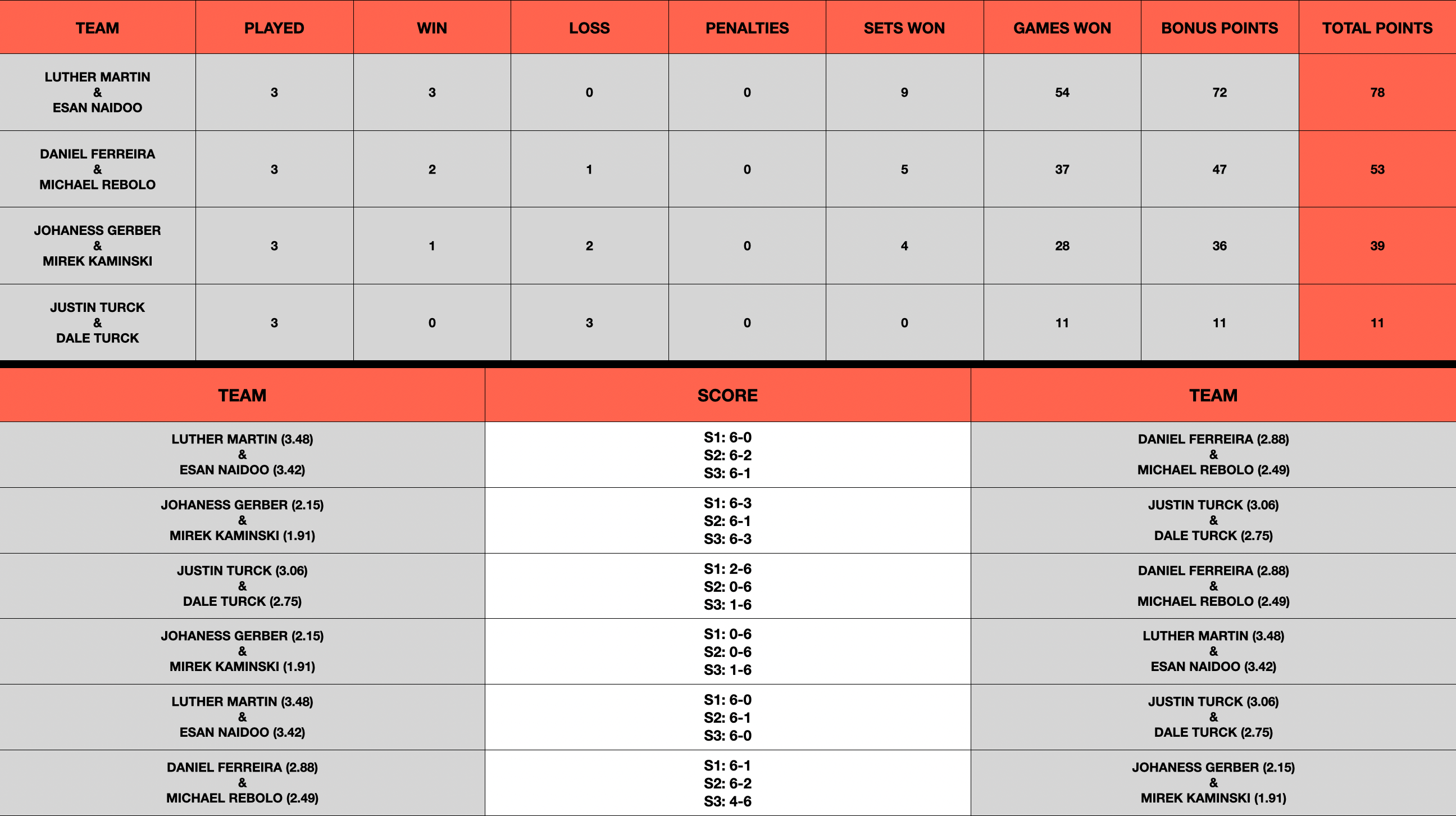 | TEAM | PLAYED | WIN | LOSS | PENALTIES | SETS WON | GAMES WON | BONUS POINTS | TOTAL POINTS |
|---|---|---|---|---|---|---|---|---|
| LUTHER MARTIN & ESAN NAIDOO | 3 | 3 | 0 | 0 | 9 | 54 | 72 | 78 |
| DANIEL FERREIRA & MICHAEL REBOLO | 3 | 2 | 1 | 0 | 5 | 37 | 47 | 53 |
| JOHANESS GERBER & MIREK KAMINSKI | 3 | 1 | 2 | 0 | 4 | 28 | 36 | 39 |
| JUSTIN TURCK & DALE TURCK | 3 | 0 | 3 | 0 | 0 | 11 | 11 | 11 |

| TEAM | SCORE | TEAM |
|---|---|---|
| LUTHER MARTIN (3.48) & ESAN NAIDOO (3.42) | S1: 6-0 S2: 6-2 S3: 6-1 | DANIEL FERREIRA (2.88) & MICHAEL REBOLO (2.49) |
| JOHANESS GERBER (2.15) & MIREK KAMINSKI (1.91) | S1: 6-3 S2: 6-1 S3: 6-3 | JUSTIN TURCK (3.06) & DALE TURCK (2.75) |
| JUSTIN TURCK (3.06) & DALE TURCK (2.75) | S1: 2-6 S2: 0-6 S3: 1-6 | DANIEL FERREIRA (2.88) & MICHAEL REBOLO (2.49) |
| JOHANESS GERBER (2.15) & MIREK KAMINSKI (1.91) | S1: 0-6 S2: 0-6 S3: 1-6 | LUTHER MARTIN (3.48) & ESAN NAIDOO (3.42) |
| LUTHER MARTIN (3.48) & ESAN NAIDOO (3.42) | S1: 6-0 S2: 6-1 S3: 6-0 | JUSTIN TURCK (3.06) & DALE TURCK (2.75) |
| DANIEL FERREIRA (2.88) & MICHAEL REBOLO (2.49) | S1: 6-1 S2: 6-2 S3: 4-6 | JOHANESS GERBER (2.15) & MIREK KAMINSKI (1.91) |